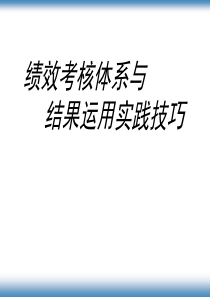 绩效考核体系与
结果运用实践技巧